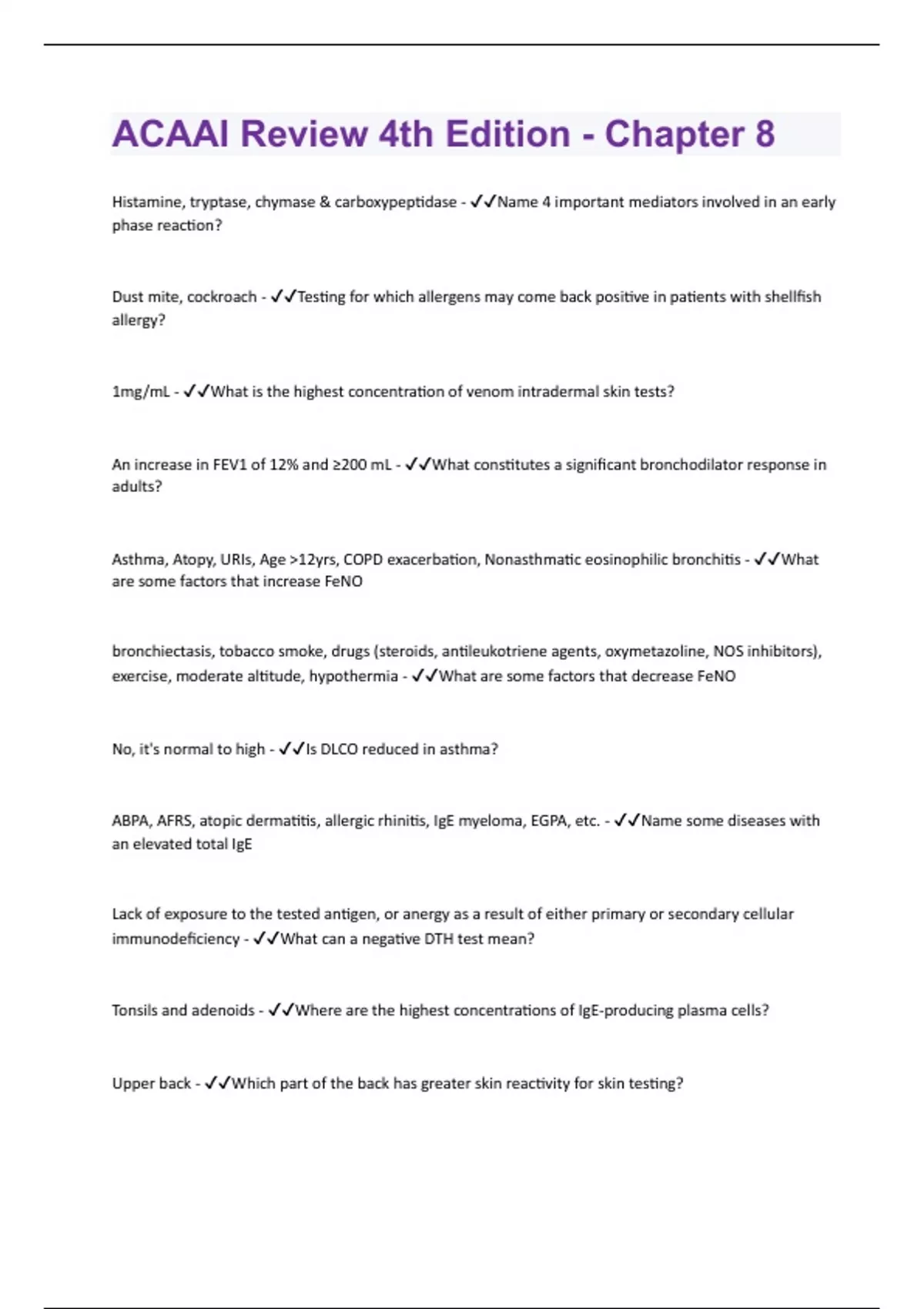 ACAAI Review 4th Edition - Chapter 8

Histamine, tryptase, chymase & carboxypeptidase - ✓✓Name 4 important mediators involved in an early phase reaction?

Dust mite, cockroach - ✓✓Testing for which allergens may come back positive in patients with shellfish allergy?

1mg/mL - ✓✓What is the highest concentration of venom intradermal skin tests?

An increase in FEV1 of 12% and ≥200 mL - ✓✓What constitutes a significant bronchodilator response in adults?

Asthma, Atopy, URIs, Age >12yrs, COPD exacerbation, Nonasthmatic eosinophilic bronchitis - ✓✓What are some factors that increase FeNO

bronchiectasis, tobacco smoke, drugs (steroids, antileukotriene agents, oxymetazoline, NOS inhibitors), exercise, moderate altitude, hypothermia - ✓✓What are some factors that decrease FeNO

No, it's normal to high - ✓✓Is DLCO reduced in asthma?

ABPA, AFRS, atopic dermatitis, allergic rhinitis, IgE myeloma, EGPA, etc. - ✓✓Name some diseases with an elevated total IgE

Lack of exposure to the tested antigen, or anergy as a result of either primary or secondary cellular immunodeficiency - ✓✓What can a negative DTH test mean?

Tonsils and adenoids - ✓✓Where are the highest concentrations of IgE-producing plasma cells?

Upper back - ✓✓Which part of the back has greater skin reactivity for skin testing?